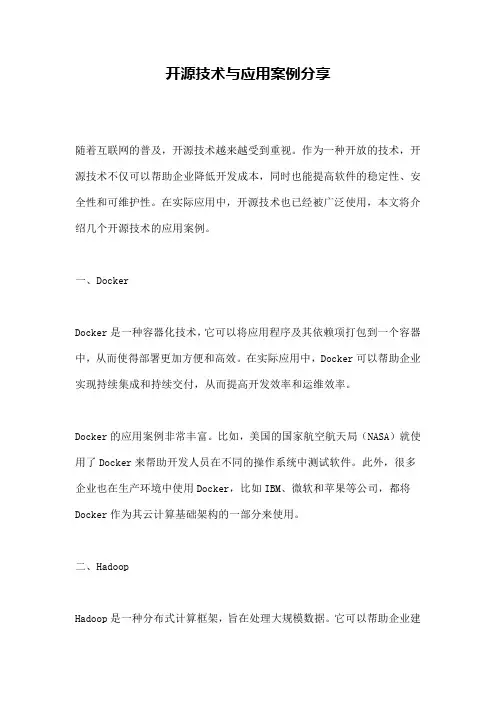 开源技术与应用案例分享

随着互联网的普及，开源技术越来越受到重视。作为一种开放的技术，开源技术不仅可以帮助企业降低开发成本，同时也能提高软件的稳定性、安全性和可维护性。在实际应用中，开源技术也已经被广泛使用，本文将介绍几个开源技术的应用案例。

一、Docker

Docker 是一种容器化技术，它可以将应用程序及其依赖项打包到一个容器中，从而使得部署更加方便和高效。在实际应用中，Docker 可以帮助企业实现持续集成和持续交付，从而提高开发效率和运维效率。

Docker 的应用案例非常丰富。比如，美国的国家航空航天局（NASA）就使用了 Docker 来帮助开发人员在不同的操作系统中测试软件。此外，很多企业也在生产环境中使用 Docker，比如 IBM、微软和苹果等公司，都将 Docker 作为其云计算基础架构的一部分来使用。

二、Hadoop

Hadoop 是一种分布式计算框架，旨在处理大规模数据。它可以帮助企业建